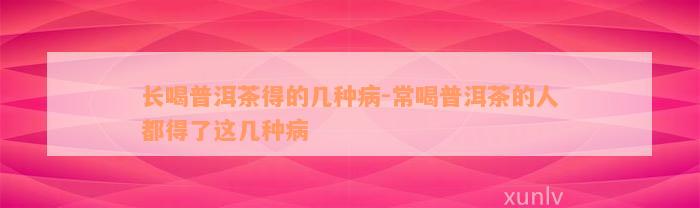 长喝普洱茶得的几种病-常喝普洱茶的人都得了这几种病

xunlv